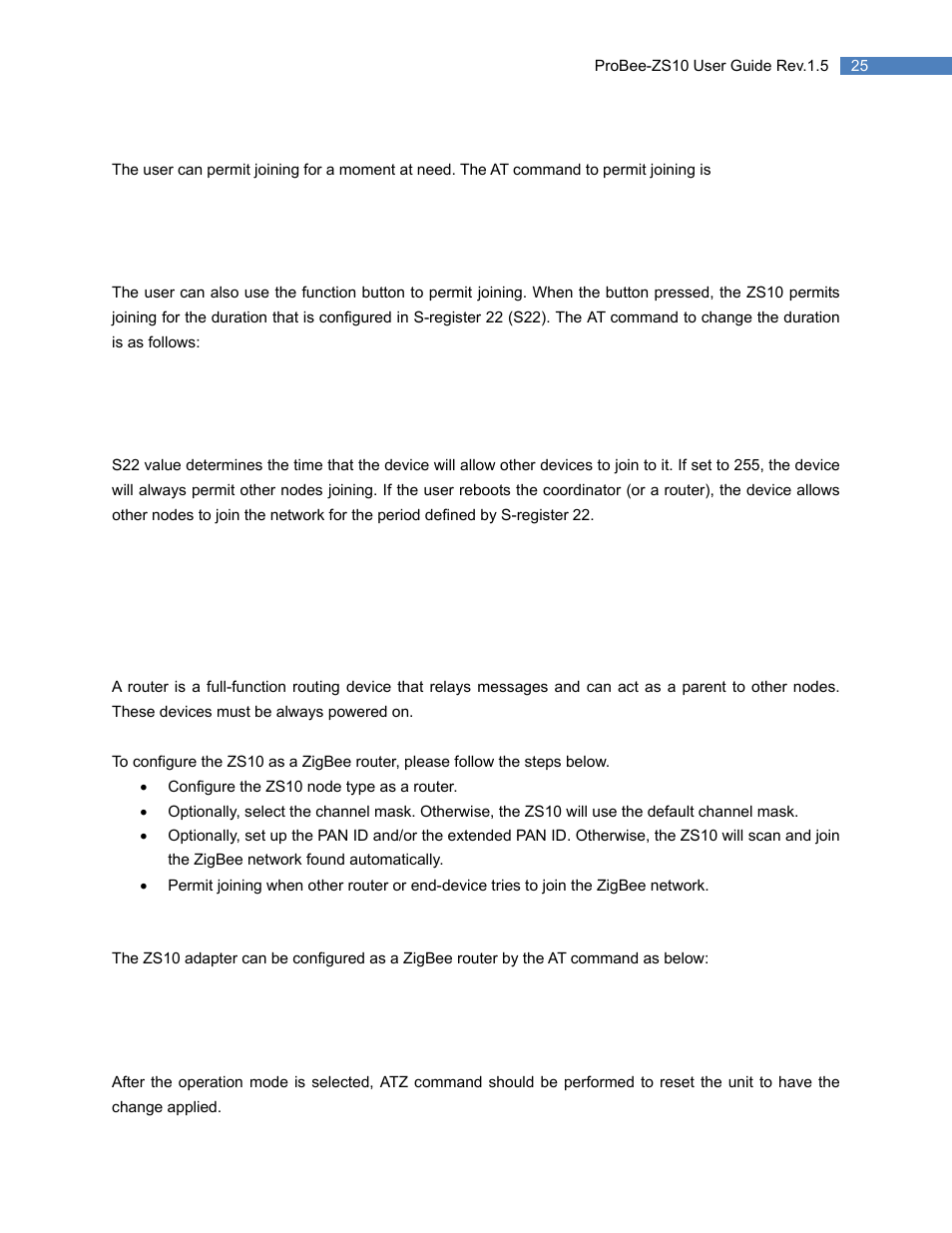 ProBee-ZS10 User Guide Rev.1.5 25

The user can permit joining for a moment at need. The AT command to permit joining is

The user can also use the function button to permit joining. When the button pressed, the ZS10 permits joining for the duration that is configured in S-register 22 (S22). The AT command to change the duration is as follows:

S22 value determines the time that the device will allow other devices to join to it. If set to 255, the device will always permit other nodes joining. If the user reboots the coordinator (or a router), the device allows other nodes to join the network for the period defined by S-register 22.

A router is a full-function routing device that relays messages and can act as a parent to other nodes. These devices must be always powered on.

To configure the ZS10 as a ZigBee router, please follow the steps below.
• Configure the ZS10 node type as a router.
• Optionally, select the channel mask. Otherwise, the ZS10 will use the default channel mask.
• Optionally, set up the PAN ID and/or the extended PAN ID. Otherwise, the ZS10 will scan and join the ZigBee network found automatically.
• Permit joining when other router or end-device tries to join the ZigBee network.

The ZS10 adapter can be configured as a ZigBee router by the AT command as below:

After the operation mode is selected, ATZ command should be performed to reset the unit to have the change applied.